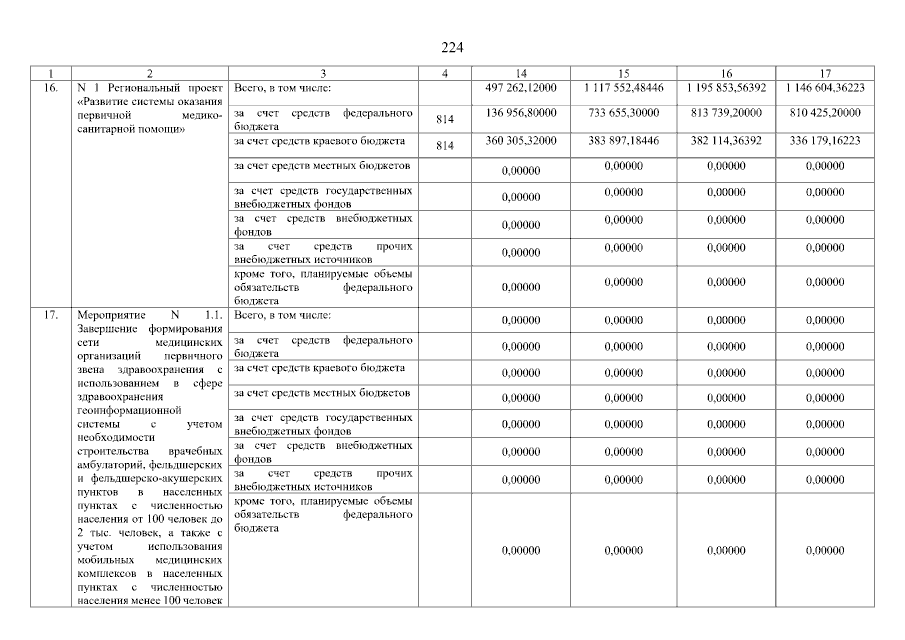 224

| 1 | 2 | 3 | 4 | 14 | 15 | 16 | 17 |
|---|---|---|---|---|---|---|---|
| 16. | N 1 Региональный проект «Развитие системы оказания первичной медико-санитарной помощи» | Всего, в том числе: | | 497 262,12000 | 1 117 552,48446 | 1 195 853,56392 | 1 146 604,36223 |
| | | за счет средств федерального бюджета | 814 | 136 956,80000 | 733 655,30000 | 813 739,20000 | 810 425,20000 |
| | | за счет средств краевого бюджета | 814 | 360 305,32000 | 383 897,18446 | 382 114,36392 | 336 179,16223 |
| | | за счет средств местных бюджетов | | 0,00000 | 0,00000 | 0,00000 | 0,00000 |
| | | за счет средств государственных внебюджетных фондов | | 0,00000 | 0,00000 | 0,00000 | 0,00000 |
| | | за счет средств внебюджетных фондов | | 0,00000 | 0,00000 | 0,00000 | 0,00000 |
| | | за счет средств прочих внебюджетных источников | | 0,00000 | 0,00000 | 0,00000 | 0,00000 |
| | | кроме того, планируемые объемы обязательств федерального бюджета | | 0,00000 | 0,00000 | 0,00000 | 0,00000 |
| 17. | Мероприятие N 1.1. Завершение формирования сети медицинских организаций первичного звена здравоохранения с использованием в сфере здравоохранения геоинформационной системы с учетом необходимости строительства врачебных амбулаторий, фельдшерских и фельдшерско-акушерских пунктов в населенных пунктах с численностью населения от 100 человек до 2 тыс. человек, а также с учетом использования мобильных медицинских комплексов в населенных пунктах с численностью населения менее 100 человек | Всего, в том числе: | | 0,00000 | 0,00000 | 0,00000 | 0,00000 |
| | | за счет средств федерального бюджета | | 0,00000 | 0,00000 | 0,00000 | 0,00000 |
| | | за счет средств краевого бюджета | | 0,00000 | 0,00000 | 0,00000 | 0,00000 |
| | | за счет средств местных бюджетов | | 0,00000 | 0,00000 | 0,00000 | 0,00000 |
| | | за счет средств государственных внебюджетных фондов | | 0,00000 | 0,00000 | 0,00000 | 0,00000 |
| | | за счет средств внебюджетных фондов | | 0,00000 | 0,00000 | 0,00000 | 0,00000 |
| | | за счет средств прочих внебюджетных источников | | 0,00000 | 0,00000 | 0,00000 | 0,00000 |
| | | кроме того, планируемые объемы обязательств федерального бюджета | | 0,00000 | 0,00000 | 0,00000 | 0,00000 |